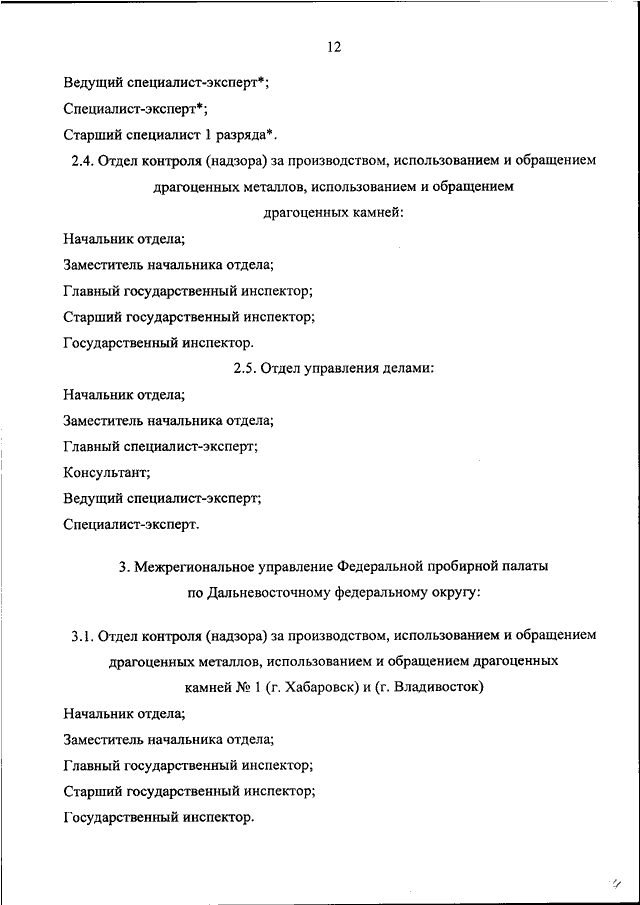 12

Ведущий специалист-эксперт*;

Специалист-эксперт*;

Старший специалист 1 разряда*.

2.4. Отдел контроля (надзора) за производством, использованием и обращением драгоценных металлов, использованием и обращением драгоценных камней:

Начальник отдела;

Заместитель начальника отдела;

Главный государственный инспектор;

Старший государственный инспектор;

Государственный инспектор.

2.5. Отдел управления делами:

Начальник отдела;

Заместитель начальника отдела;

Главный специалист-эксперт;

Консультант;

Ведущий специалист-эксперт;

Специалист-эксперт.

3. Межрегиональное управление Федеральной пробирной палаты по Дальневосточному федеральному округу:

3.1. Отдел контроля (надзора) за производством, использованием и обращением драгоценных металлов, использованием и обращением драгоценных камней № 1 (г. Хабаровск) и (г. Владивосток)

Начальник отдела;

Заместитель начальника отдела;

Главный государственный инспектор;

Старший государственный инспектор;

Государственный инспектор.